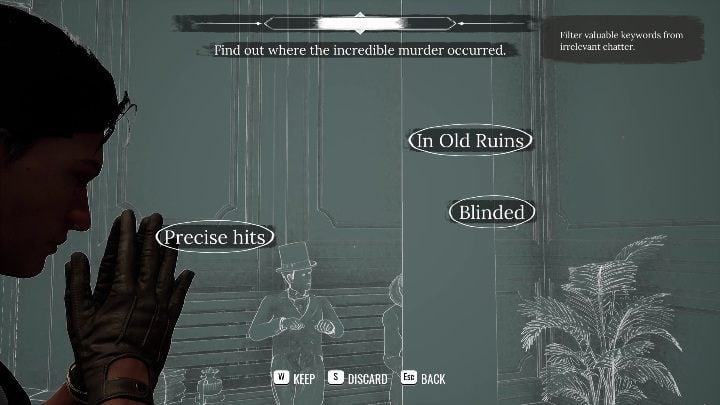 Find out where the incredible murder occurred.

Filter valuable keywords from irrelevant chatter.

In Old Ruins

Blinded

Precise hits

W KEEP S DISCARD Esc BACK